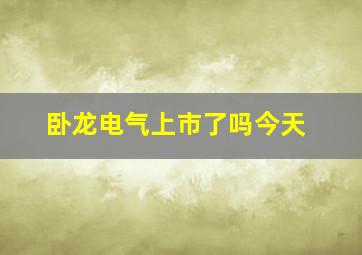 卧龙电气上市了吗今天